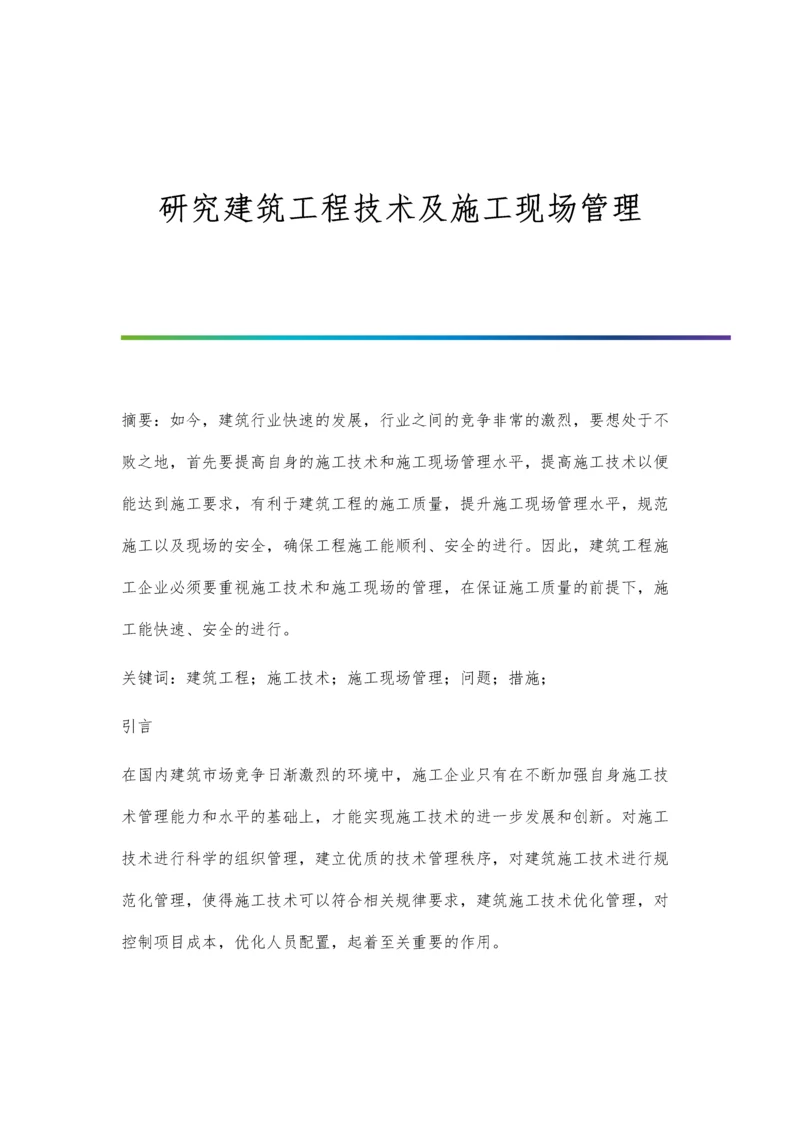 研究建筑工程技术及施工现场管理

摘要：如今，建筑行业快速的发展，行业之间的竞争非常的激烈，要想处于不败之地，首先要提高自身的施工技术和施工现场管理水平，提高施工技术以便能达到施工要求，有利于建筑工程的施工质量，提升施工现场管理水平，规范施工以及现场的安全，确保工程施工能顺利、安全的进行。因此，建筑工程施工企业必须要重视施工技术和施工现场的管理，在保证施工质量的前提下，施工能快速、安全的进行。

关键词：建筑工程；施工技术；施工现场管理；问题；措施；

引言

在国内建筑市场竞争日渐激烈的环境中，施工企业只有在不断加强自身施工技术管理能力和水平的基础上，才能实现施工技术的进一步发展和创新。对施工技术进行科学的组织管理，建立优质的技术管理秩序，对建筑施工技术进行规范化管理，使得施工技术可以符合相关规律要求，建筑施工技术优化管理，对控制项目成本，优化人员配置，起着至关重要的作用。